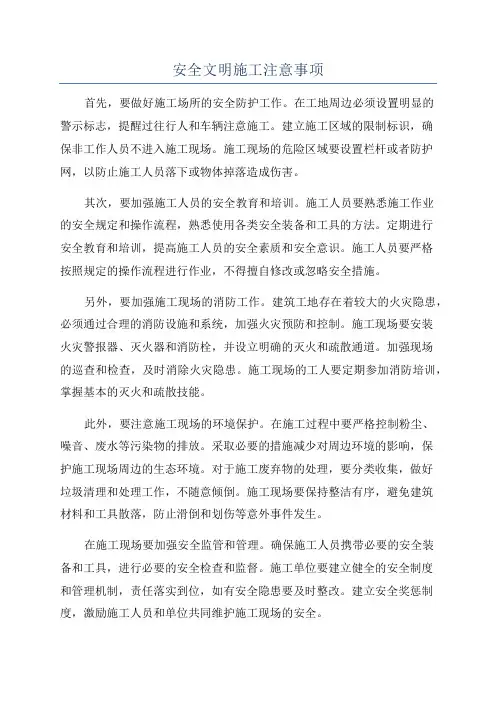 安全文明施工注意事项

首先，要做好施工场所的安全防护工作。在工地周边必须设置明显的警示标志，提醒过往行人和车辆注意施工。建立施工区域的限制标识，确保非工作人员不进入施工现场。施工现场的危险区域要设置栏杆或者防护网，以防止施工人员落下或物体掉落造成伤害。

其次，要加强施工人员的安全教育和培训。施工人员要熟悉施工作业的安全规定和操作流程，熟悉使用各类安全装备和工具的方法。定期进行安全教育和培训，提高施工人员的安全素质和安全意识。施工人员要严格按照规定的操作流程进行作业，不得擅自修改或忽略安全措施。

另外，要加强施工现场的消防工作。建筑工地存在着较大的火灾隐患，必须通过合理的消防设施和系统，加强火灾预防和控制。施工现场要安装火灾警报器、灭火器和消防栓，并设立明确的灭火和疏散通道。加强现场的巡查和检查，及时消除火灾隐患。施工现场的工人要定期参加消防培训，掌握基本的灭火和疏散技能。

此外，要注意施工现场的环境保护。在施工过程中要严格控制粉尘、噪音、废水等污染物的排放。采取必要的措施减少对周边环境的影响，保护施工现场周边的生态环境。对于施工废弃物的处理，要分类收集，做好垃圾清理和处理工作，不随意倾倒。施工现场要保持整洁有序，避免建筑材料和工具散落，防止滑倒和划伤等意外事件发生。

在施工现场要加强安全监管和管理。确保施工人员携带必要的安全装备和工具，进行必要的安全检查和监督。施工单位要建立健全的安全制度和管理机制，责任落实到位，如有安全隐患要及时整改。建立安全奖惩制度，激励施工人员和单位共同维护施工现场的安全。